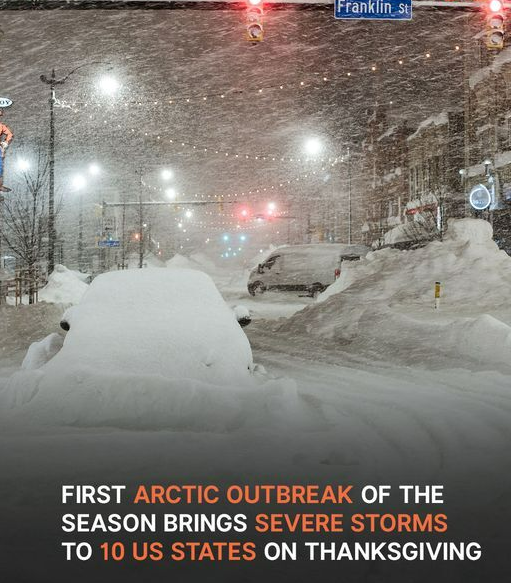 Franklin St

FIRST ARCTIC OUTBREAK OF THE SEASON BRINGS SEVERE STORMS TO 10 US STATES ON THANKSGIVING